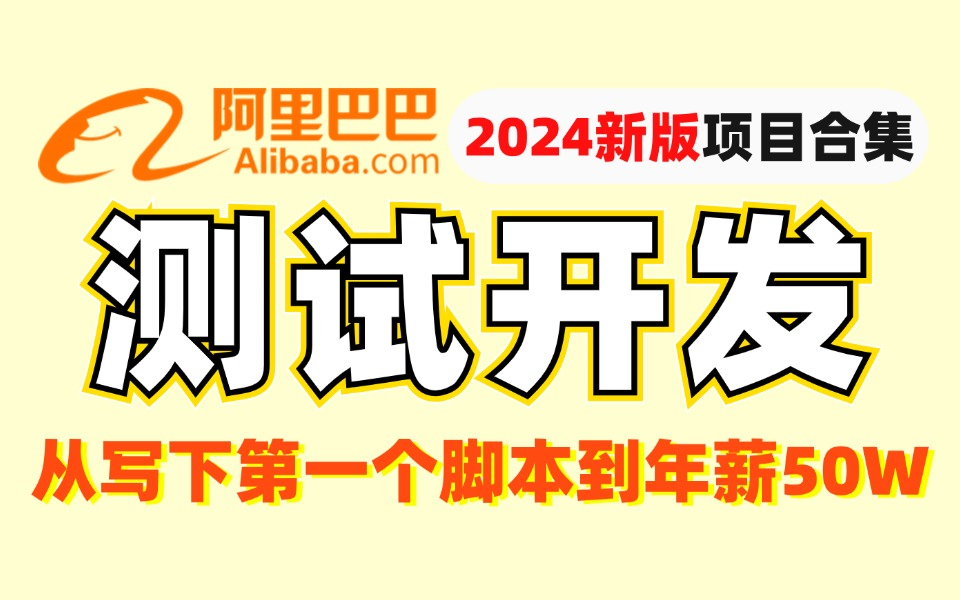 阿里巴巴
Alibaba.com

2024新版项目合集

测试开发

从写下第一个脚本到年薪50W